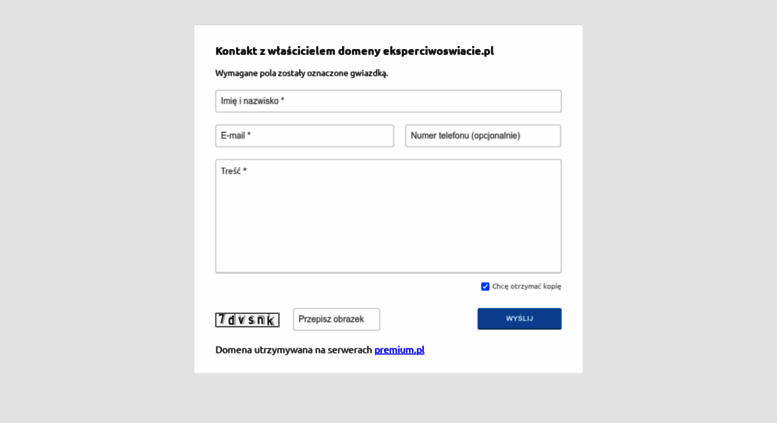 Kontakt z właścicielem domeny eksperciwoswiacie.pl

Wymagane pola zostały oznaczone gwiazdką.

Imię i nazwisko *

E-mail *

Numer telefonu (opcjonalnie)

Treść *

Chcę otrzymać kopię

7dvsnk

Przepisz obrazek

WYŚLIJ

Domena utrzymywana na serwerach premium.pl